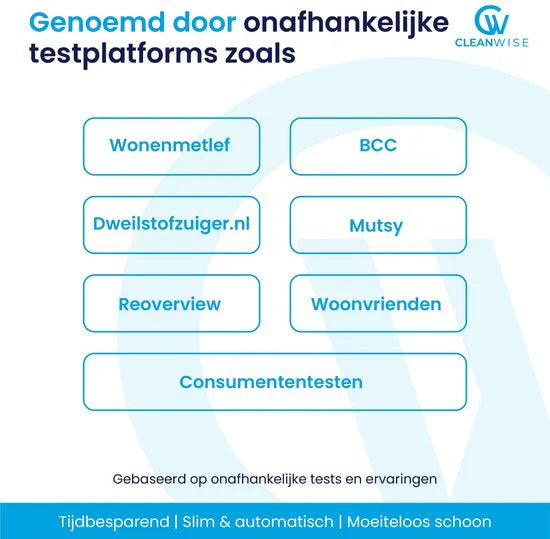 Genoemd door onafhankelijke testplatforms zoals

CW
CLEANWISE

Wonenmetlef

BCC

Dweilstofzuiger.nl

Mutsy

Reoverview

Woonvrienden

Consumententesten

Gebaseerd op onafhankelijke tests en ervaringen

Tijdbesparend | Slim & automatisch | Moeiteloos schoon